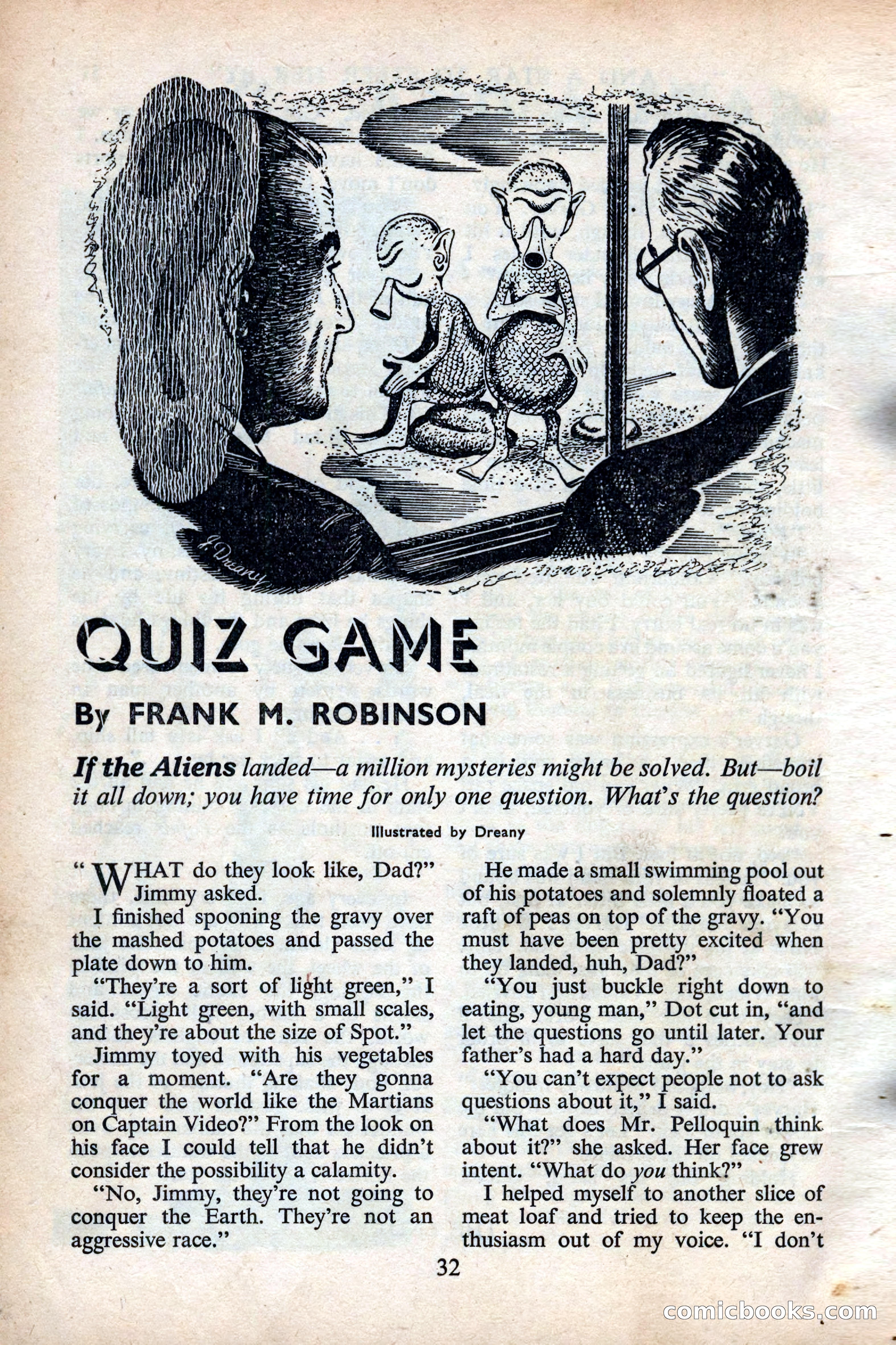 J. Dreany

QUIZ GAME

By FRANK M. ROBINSON

If the Aliens landed—a million mysteries might be solved. But—boil it all down; you have time for only one question. What's the question?

Illustrated by Dreany

"WHAT do they look like, Dad?" Jimmy asked.

I finished spooning the gravy over the mashed potatoes and passed the plate down to him.

"They're a sort of light green," I said. "Light green, with small scales, and they're about the size of Spot."

Jimmy toyed with his vegetables for a moment. "Are they gonna conquer the world like the Martians on Captain Video?" From the look on his face I could tell that he didn't consider the possibility a calamity.

"No, Jimmy, they're not going to conquer the Earth. They're not an aggressive race."

He made a small swimming pool out of his potatoes and solemnly floated a raft of peas on top of the gravy. "You must have been pretty excited when they landed, huh, Dad?"

"You just buckle right down to eating, young man," Dot cut in, "and let the questions go until later. Your father's had a hard day."

"You can't expect people not to ask questions about it," I said.

"What does Mr. Pelloquin think about it?" she asked. Her face grew intent. "What do you think?"

I helped myself to another slice of meat loaf and tried to keep the enthusiasm out of my voice. "I don't

32

comicbooks.com